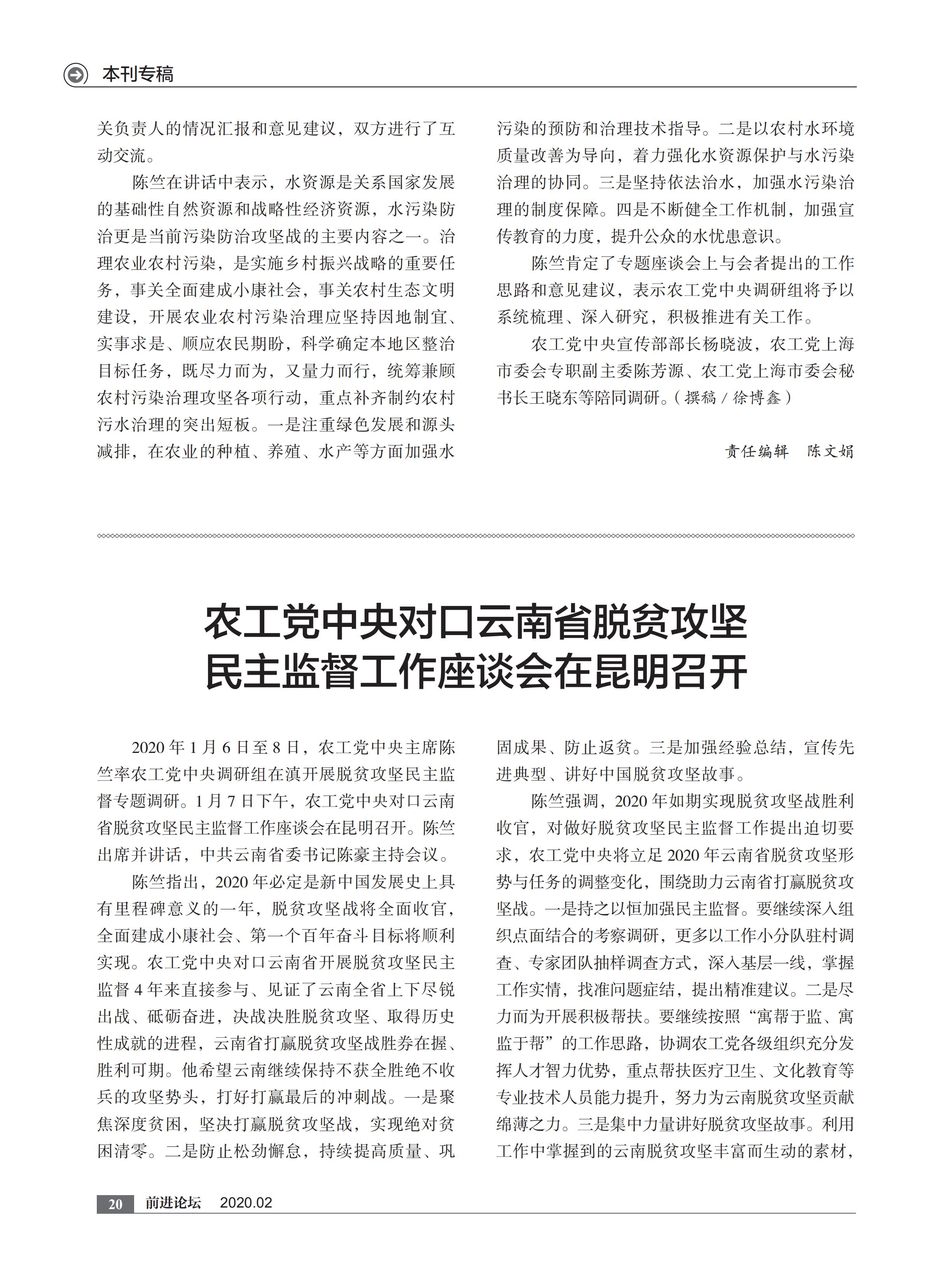 本刊专稿

关负责人的情况汇报和意见建议，双方进行了互动交流。

陈竺在讲话中表示，水资源是关系国家发展的基础性自然资源和战略性经济资源，水污染防治更是当前污染防治攻坚战的主要内容之一。治理农业农村污染，是实施乡村振兴战略的重要任务，事关全面建成小康社会，事关农村生态文明建设，开展农业农村污染治理应坚持因地制宜、实事求是、顺应农民期盼，科学确定本地区整治目标任务，既尽力而为，又量力而行，统筹兼顾农村污染治理攻坚各项行动，重点补齐制约农村污水治理的突出短板。一是注重绿色发展和源头减排，在农业的种植、养殖、水产等方面加强水污染的预防和治理技术指导。二是以农村水环境质量改善为导向，着力强化水资源保护与水污染治理的协同。三是坚持依法治水，加强水污染治理的制度保障。四是不断健全工作机制，加强宣传教育的力度，提升公众的水忧患意识。

陈竺肯定了专题座谈会上与会者提出的工作思路和意见建议，表示农工党中央调研组将予以系统梳理、深入研究，积极推进有关工作。

农工党中央宣传部部长杨晓波，农工党上海市委会专职副主委陈芳源、农工党上海市委会秘书长王晓东等陪同调研。（撰稿 / 徐博鑫）

责任编辑　陈文娟

农工党中央对口云南省脱贫攻坚民主监督工作座谈会在昆明召开

2020 年 1 月 6 日至 8 日，农工党中央主席陈竺率农工党中央调研组在滇开展脱贫攻坚民主监督专题调研。1 月 7 日下午，农工党中央对口云南省脱贫攻坚民主监督工作座谈会在昆明召开。陈竺出席并讲话，中共云南省委书记陈豪主持会议。

陈竺指出，2020 年必定是新中国发展史上具有里程碑意义的一年，脱贫攻坚战将全面收官，全面建成小康社会、第一个百年奋斗目标将顺利实现。农工党中央对口云南省开展脱贫攻坚民主监督 4 年来直接参与、见证了云南全省上下尽锐出战、砥砺奋进，决战决胜脱贫攻坚、取得历史性成就的进程，云南省打赢脱贫攻坚战胜券在握、胜利可期。他希望云南继续保持不获全胜绝不收兵的攻坚势头，打好打赢最后的冲刺战。一是聚焦深度贫困，坚决打赢脱贫攻坚战，实现绝对贫困清零。二是防止松劲懈怠，持续提高质量、巩固成果、防止返贫。三是加强经验总结，宣传先进典型、讲好中国脱贫攻坚故事。

陈竺强调，2020 年如期实现脱贫攻坚战胜利收官，对做好脱贫攻坚民主监督工作提出迫切要求，农工党中央将立足 2020 年云南省脱贫攻坚形势与任务的调整变化，围绕助力云南省打赢脱贫攻坚战。一是持之以恒加强民主监督。要继续深入组织点面结合的考察调研，更多以工作小分队驻村调查、专家团队抽样调查方式，深入基层一线，掌握工作实情，找准问题症结，提出精准建议。二是尽力而为开展积极帮扶。要继续按照“寓帮于监、寓监于帮”的工作思路，协调农工党各级组织充分发挥人才智力优势，重点帮扶医疗卫生、文化教育等专业技术人员能力提升，努力为云南脱贫攻坚贡献绵薄之力。三是集中力量讲好脱贫攻坚故事。利用工作中掌握到的云南脱贫攻坚丰富而生动的素材，

20　前进论坛　2020.02